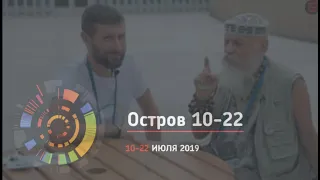 Остров 10-22

10-22 ИЮЛЯ 2019